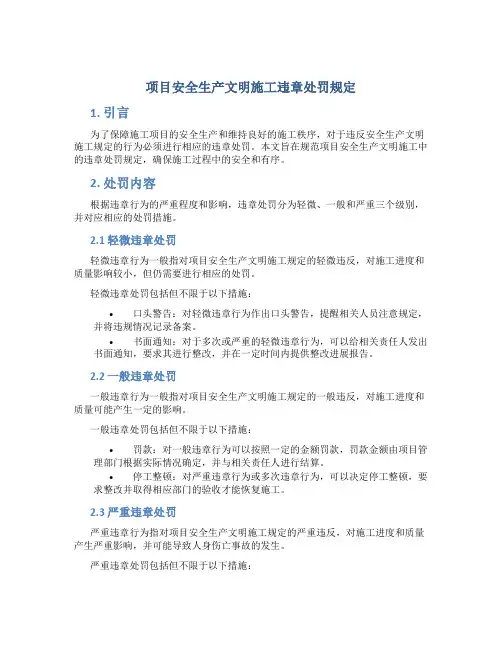 项目安全生产文明施工违章处罚规定

1. 引言

为了保障施工项目的安全生产和维持良好的施工秩序，对于违反安全生产文明施工规定的行为必须进行相应的违章处罚。本文旨在规范项目安全生产文明施工中的违章处罚规定，确保施工过程中的安全和有序。

2. 处罚内容

根据违章行为的严重程度和影响，违章处罚分为轻微、一般和严重三个级别，并对应相应的处罚措施。

2.1 轻微违章处罚

轻微违章行为一般指对项目安全生产文明施工规定的轻微违反，对施工进度和质量影响较小，但仍需要进行相应的处罚。

轻微违章处罚包括但不限于以下措施：

• 口头警告：对轻微违章行为作出口头警告，提醒相关人员注意规定，并将违规情况记录备案。
• 书面通知：对于多次或严重的轻微违章行为，可以给相关责任人发出书面通知，要求其进行整改，并在一定时间内提供整改进展报告。

2.2 一般违章处罚

一般违章行为一般指对项目安全生产文明施工规定的一般违反，对施工进度和质量可能产生一定的影响。

一般违章处罚包括但不限于以下措施：

• 罚款：对一般违章行为可以按照一定的金额罚款，罚款金额由项目管理部门根据实际情况确定，并与相关责任人进行结算。
• 停工整顿：对严重违章行为或多次违章行为，可以决定停工整顿，要求整改并取得相应部门的验收才能恢复施工。

2.3 严重违章处罚

严重违章行为指对项目安全生产文明施工规定的严重违反，对施工进度和质量产生严重影响，并可能导致人身伤亡事故的发生。

严重违章处罚包括但不限于以下措施：